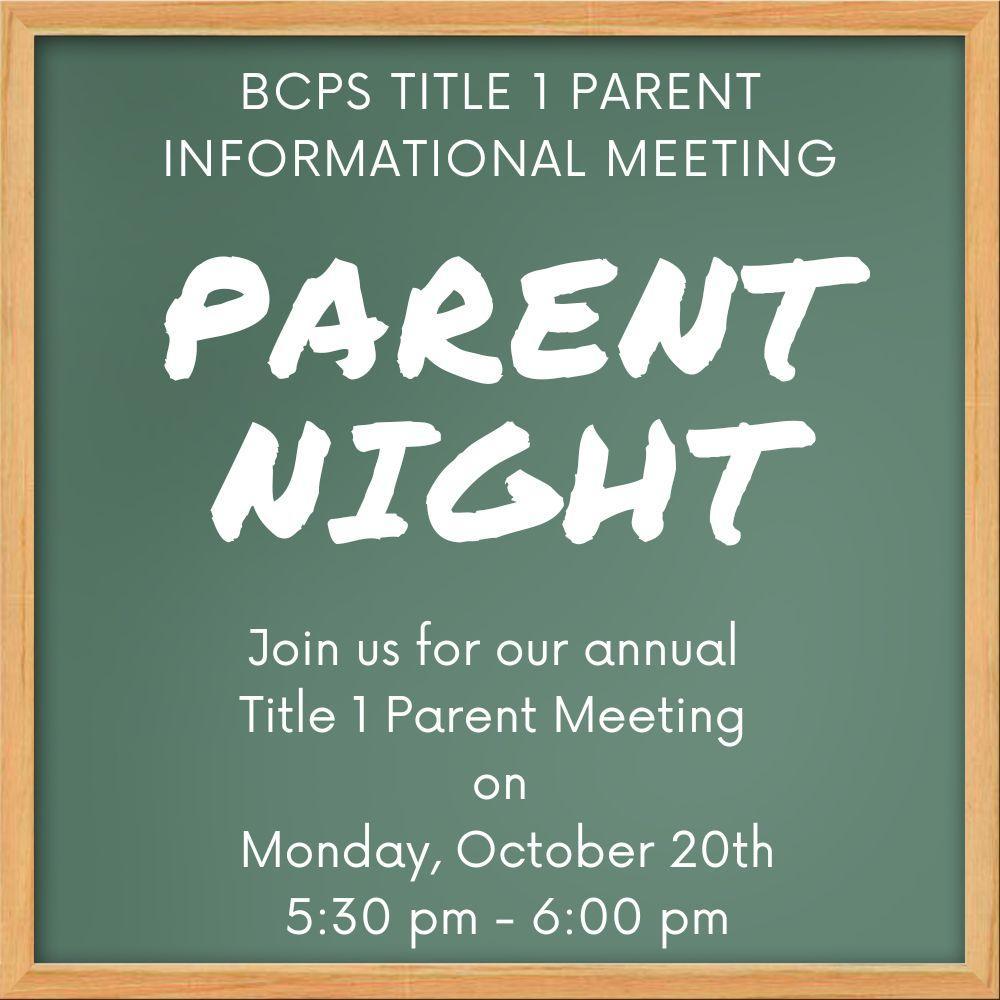 BCPS TITLE 1 PARENT
INFORMATIONAL MEETING

PARENT
NIGHT

Join us for our annual
Title 1 Parent Meeting
on
Monday, October 20th
5:30 pm - 6:00 pm